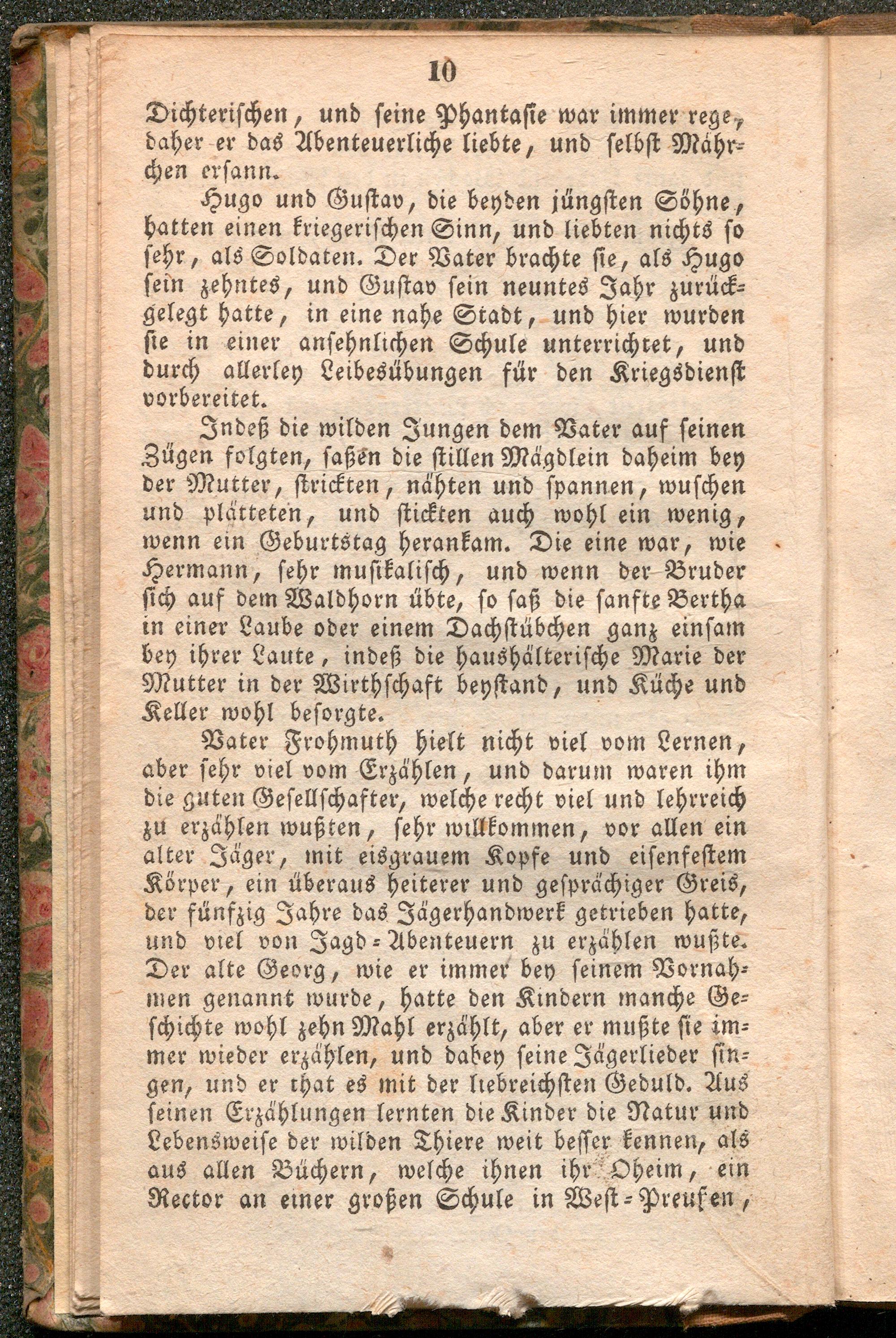 10

Dichterischen, und seine Phantasie war immer rege, daher er das Abenteuerliche liebte, und selbst Mährchen ersann.

Hugo und Gustav, die beyden jüngsten Söhne, hatten einen kriegerischen Sinn, und liebten nichts so sehr, als Soldaten. Der Vater brachte sie, als Hugo sein zehntes, und Gustav sein neuntes Jahr zurückgelegt hatte, in eine nahe Stadt, und hier wurden sie in einer ansehnlichen Schule unterrichtet, und durch allerley Leibesübungen für den Kriegsdienst vorbereitet.

Indeß die wilden Jungen dem Vater auf seinen Zügen folgten, saßen die stillen Mägdlein daheim bey der Mutter, strickten, nähten und spannen, wuschen und plätteten, und stickten auch wohl ein wenig, wenn ein Geburtstag herankam. Die eine war, wie Hermann, sehr musikalisch, und wenn der Bruder sich auf dem Waldhorn übte, so saß die sanfte Bertha in einer Laube oder einem Dachstübchen ganz einsam bey ihrer Laute, indeß die haushälterische Marie der Mutter in der Wirthschaft beystand, und Küche und Keller wohl besorgte.

Vater Frohmuth hielt nicht viel vom Lernen, aber sehr viel vom Erzählen, und darum waren ihm die guten Gesellschafter, welche recht viel und lehrreich zu erzählen wußten, sehr willkommen, vor allen ein alter Jäger, mit eisgrauem Kopfe und eisenfestem Körper, ein überaus heiterer und gesprächiger Greis, der fünfzig Jahre das Jägerhandwerk getrieben hatte, und viel von Jagd-Abenteuern zu erzählen wußte. Der alte Georg, wie er immer bey seinem Vornahmen genannt wurde, hatte den Kindern manche Geschichte wohl zehn Mahl erzählt, aber er mußte sie immer wieder erzählen, und dabey seine Jägerlieder singen, und er that es mit der liebreichsten Geduld. Aus seinen Erzählungen lernten die Kinder die Natur und Lebensweise der wilden Thiere weit besser kennen, als aus allen Büchern, welche ihnen ihr Oheim, ein Rector an einer großen Schule in West-Preußen,